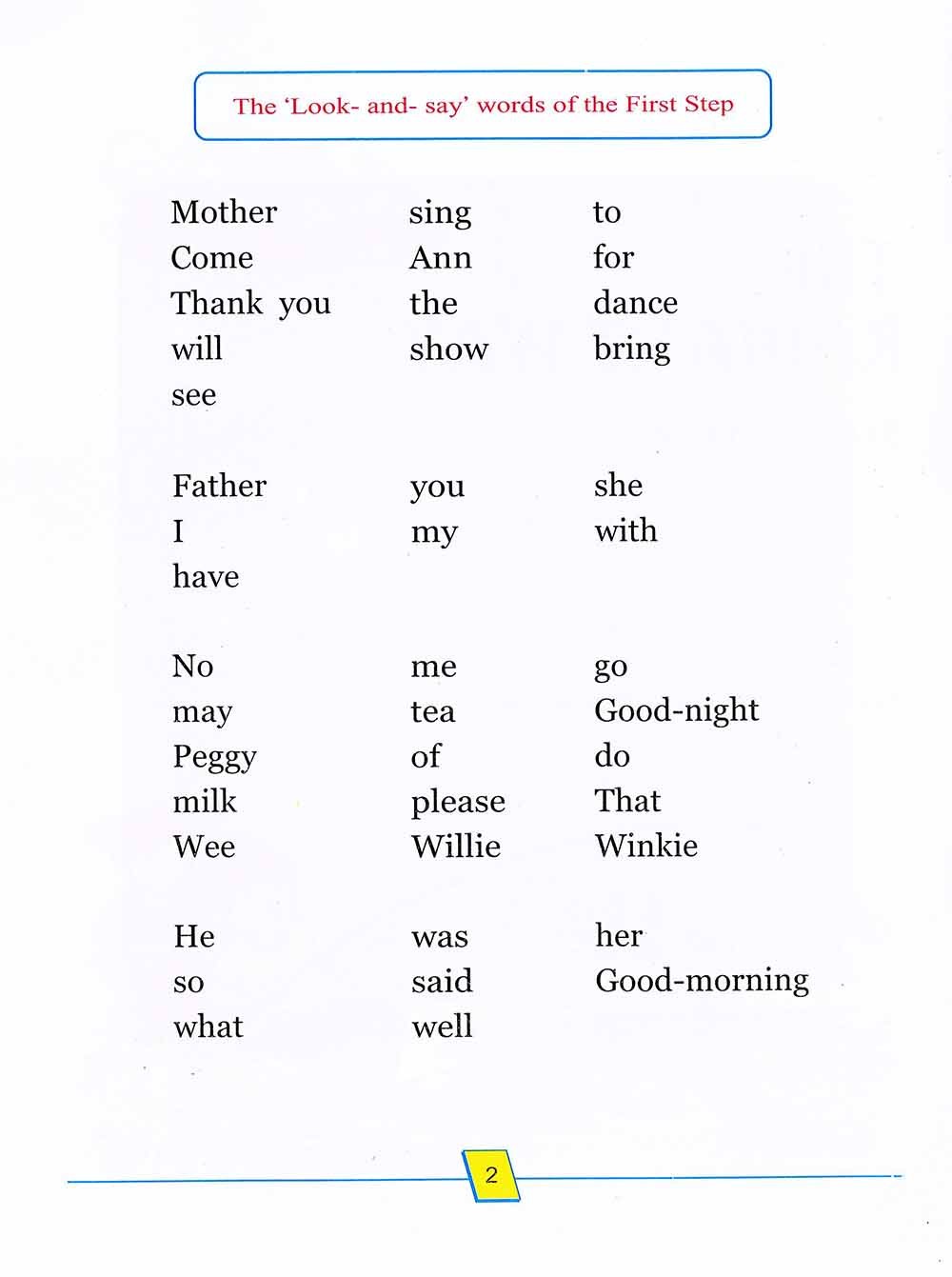 The 'Look- and- say' words of the First Step

Mother
Come
Thank you
will
see

sing
Ann
the
show

to
for
dance
bring

Father
I
have

you
my

she
with

No
may
Peggy
milk
Wee

me
tea
of
please
Willie

go
Good-night
do
That
Winkie

He
so
what

was
said
well

her
Good-morning

2